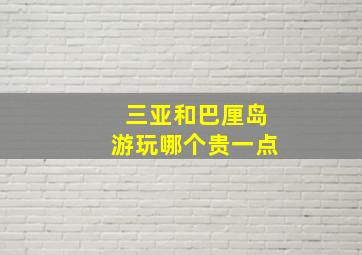 三亚和巴厘岛
游玩哪个贵一点